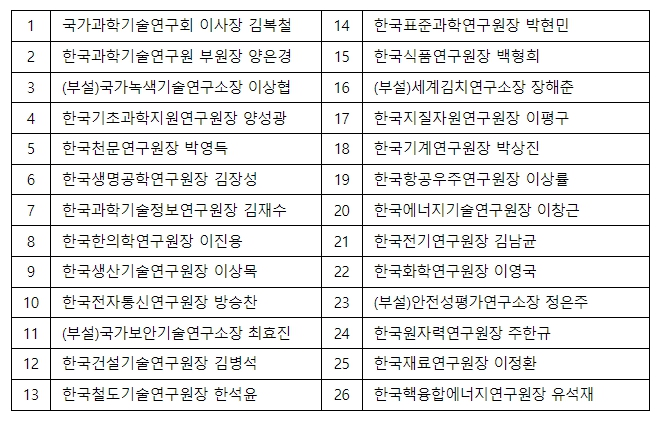 | 1 | 국가과학기술연구회 이사장 김복철 | 14 | 한국표준과학연구원장 박현민 |
|---|---|---|---|
| 2 | 한국과학기술연구원 부원장 양은경 | 15 | 한국식품연구원장 백형희 |
| 3 | (부설)국가녹색기술연구소장 이상협 | 16 | (부설)세계김치연구소장 장해춘 |
| 4 | 한국기초과학지원연구원장 양성광 | 17 | 한국지질자원연구원장 이평구 |
| 5 | 한국천문연구원장 박영득 | 18 | 한국기계연구원장 박상진 |
| 6 | 한국생명공학연구원장 김장성 | 19 | 한국항공우주연구원장 이상률 |
| 7 | 한국과학기술정보연구원장 김재수 | 20 | 한국에너지기술연구원장 이창근 |
| 8 | 한국한의학연구원장 이진용 | 21 | 한국전기연구원장 김남균 |
| 9 | 한국생산기술연구원장 이상목 | 22 | 한국화학연구원장 이영국 |
| 10 | 한국전자통신연구원장 방승찬 | 23 | (부설)안전성평가연구소장 정은주 |
| 11 | (부설)국가보안기술연구소장 최효진 | 24 | 한국원자력연구원장 주한규 |
| 12 | 한국건설기술연구원장 김병석 | 25 | 한국재료연구원장 이정환 |
| 13 | 한국철도기술연구원장 한석윤 | 26 | 한국핵융합에너지연구원장 유석재 |